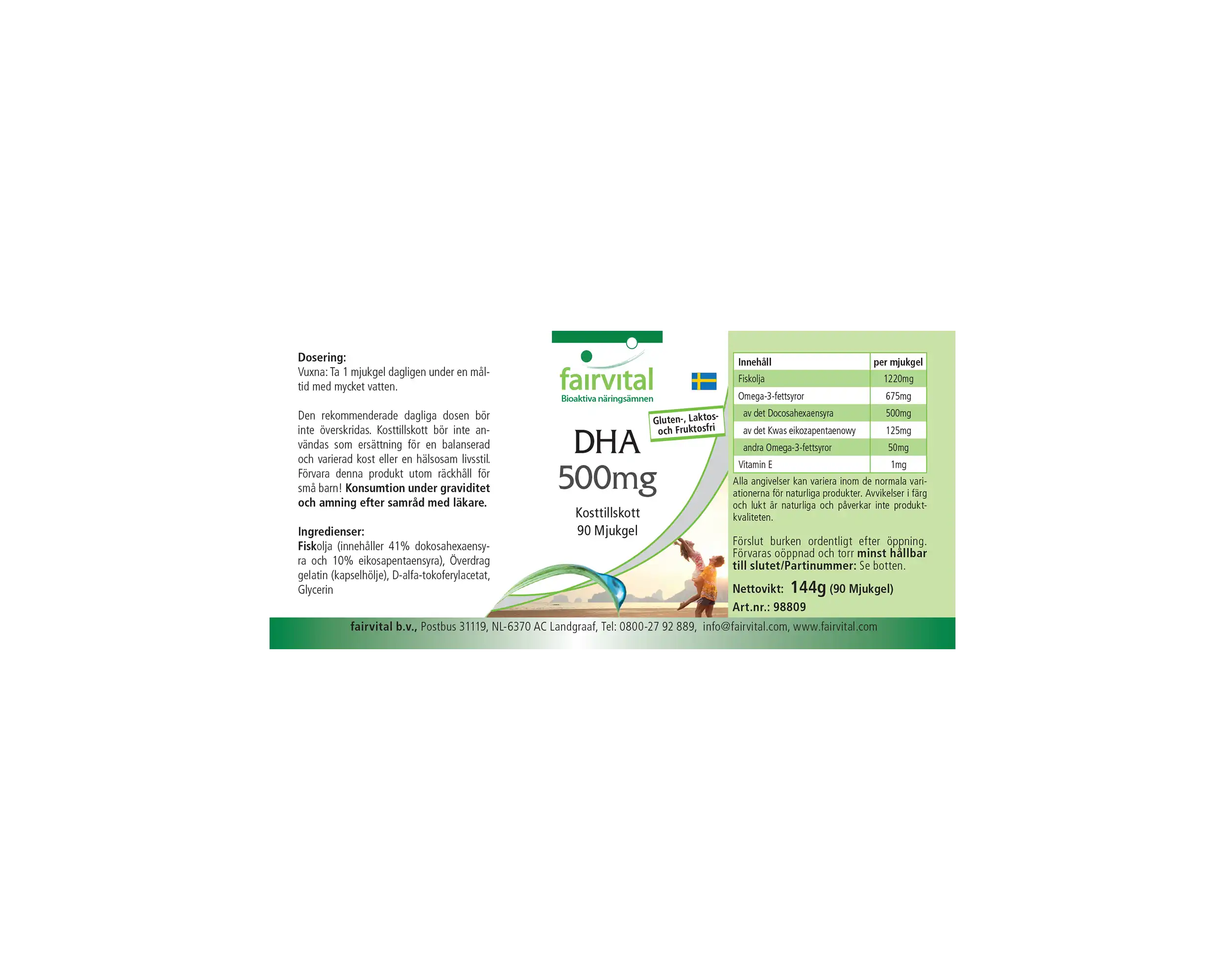 Dosering:
Vuxna: Ta 1 mjukgel dagligen under en måltid med mycket vatten.

Den rekommenderade dagliga dosen bör inte överskridas. Kosttillskott bör inte användas som ersättning för en balanserad och varierad kost eller en hälsosam livsstil. Förvara denna produkt utom räckhåll för små barn! Konsumtion under graviditet och amning efter samråd med läkare.

Ingredienser:
Fiskolja (innehåller 41% dokosahexaensyra och 10% eikosapentaensyra), Överdrag gelatin (kapselhölje), D-alfa-tokoferylacetat, Glycerin

fairvital
Bioaktiva näringsämnen

Gluten-, Laktos- och Fruktosfri

DHA
500mg

Kosttillskott
90 Mjukgel

| Innehåll | per mjukgel |
|---|---|
| Fiskolja | 1220mg |
| Omega-3-fettsyror | 675mg |
| av det Docosahexaensyra | 500mg |
| av det Kwas eikozapentaenowy | 125mg |
| andra Omega-3-fettsyror | 50mg |
| Vitamin E | 1mg |

Alla angivelser kan variera inom de normala variationerna för naturliga produkter. Avvikelser i färg och lukt är naturliga och påverkar inte produktkvaliteten.

Förslut burken ordentligt efter öppning. Förvaras oöppnad och torr minst hållbar till slutet/Partinummer: Se botten.

Nettovikt: 144g (90 Mjukgel)
Art.nr.: 98809

fairvital b.v., Postbus 31119, NL-6370 AC Landgraaf, Tel: 0800-27 92 889, info@fairvital.com, www.fairvital.com